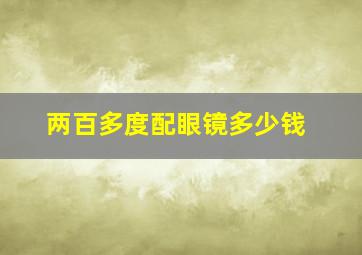 两百多度配眼镜多少钱